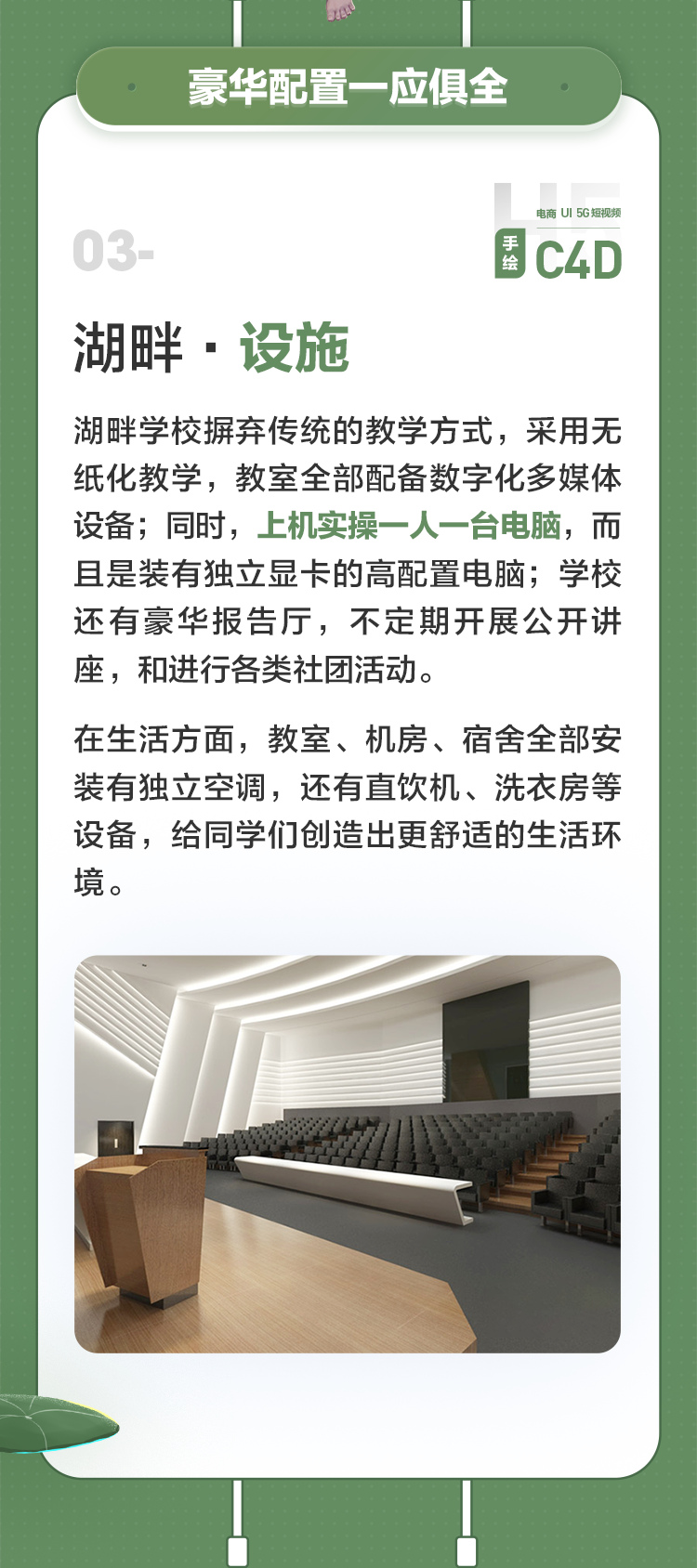 豪华配置一应俱全

03-

电商 UI 5G短视频
手绘 C4D

湖畔 · 设施

湖畔学校摒弃传统的教学方式，采用无纸化教学，教室全部配备数字化多媒体设备；同时，上机实操一人一台电脑，而且是装有独立显卡的高配置电脑；学校还有豪华报告厅，不定期开展公开讲座，和进行各类社团活动。

在生活方面，教室、机房、宿舍全部安装有独立空调，还有直饮机、洗衣房等设备，给同学们创造出更舒适的生活环境。